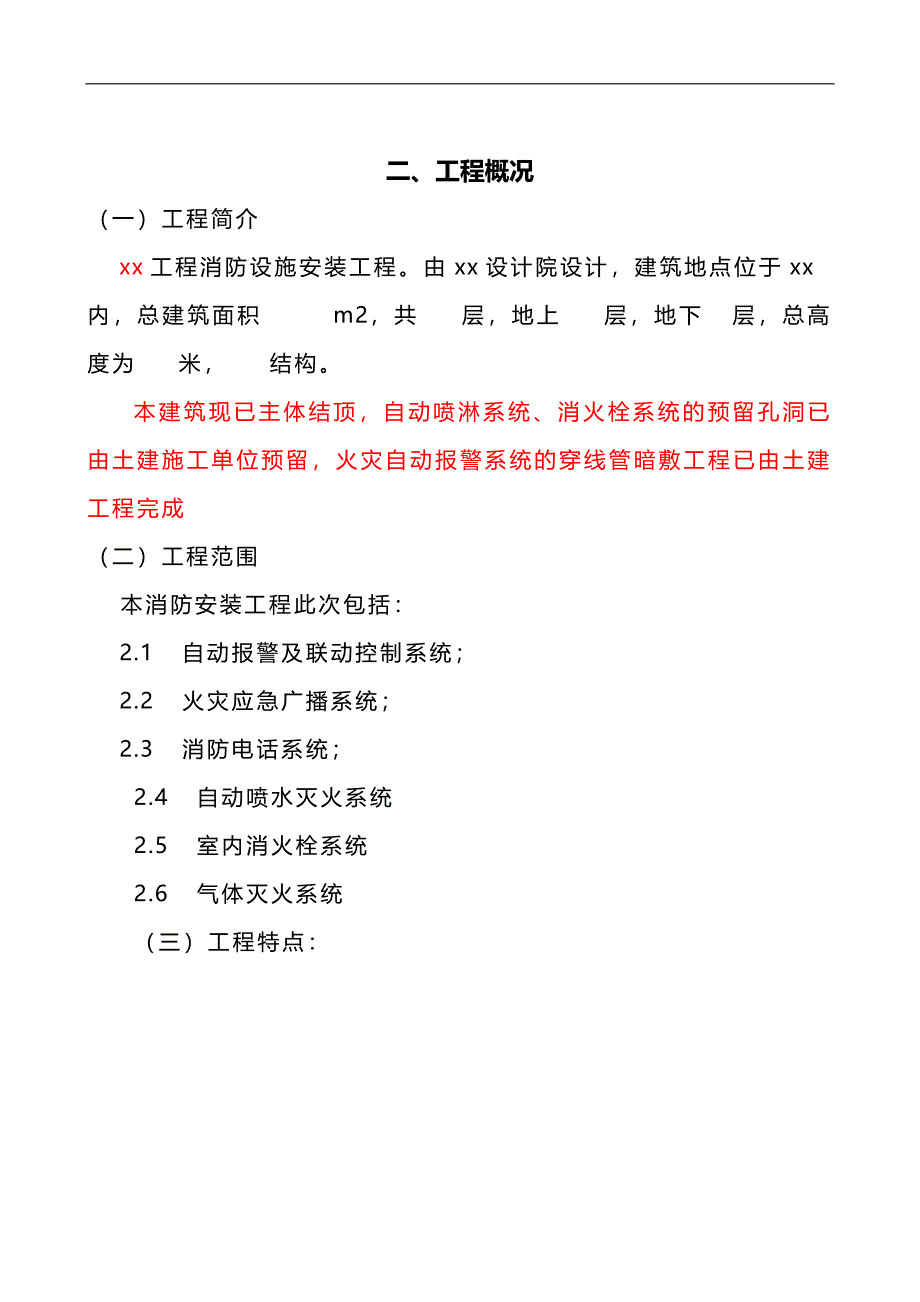 二、工程概况

（一）工程简介

xx 工程消防设施安装工程。由 xx 设计院设计，建筑地点位于 xx 内，总建筑面积 m2，共 层，地上 层，地下 层，总高度为 米， 结构。

本建筑现已主体结顶，自动喷淋系统、消火栓系统的预留孔洞已由土建施工单位预留，火灾自动报警系统的穿线管暗敷工程已由土建工程完成

（二）工程范围

本消防安装工程此次包括：

2.1 自动报警及联动控制系统；

2.2 火灾应急广播系统；

2.3 消防电话系统；

2.4 自动喷水灭火系统

2.5 室内消火栓系统

2.6 气体灭火系统

（三）工程特点：